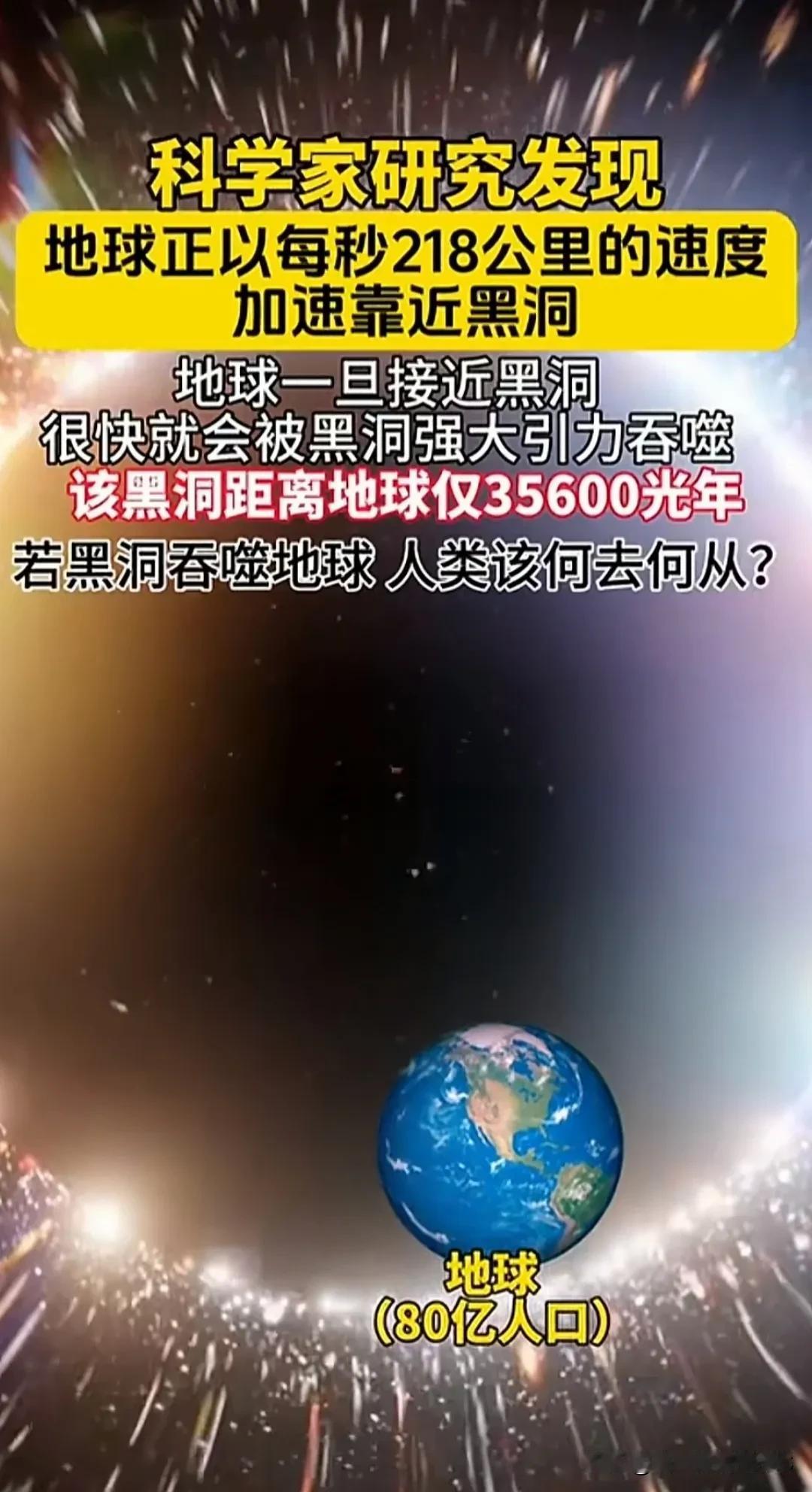 科学家研究发现

地球正以每秒218公里的速度加速靠近黑洞

地球一旦接近黑洞
很快就会被黑洞强大引力吞噬
该黑洞距离地球仅35600光年
若黑洞吞噬地球 人类该何去何从？

地球
（80亿人口）